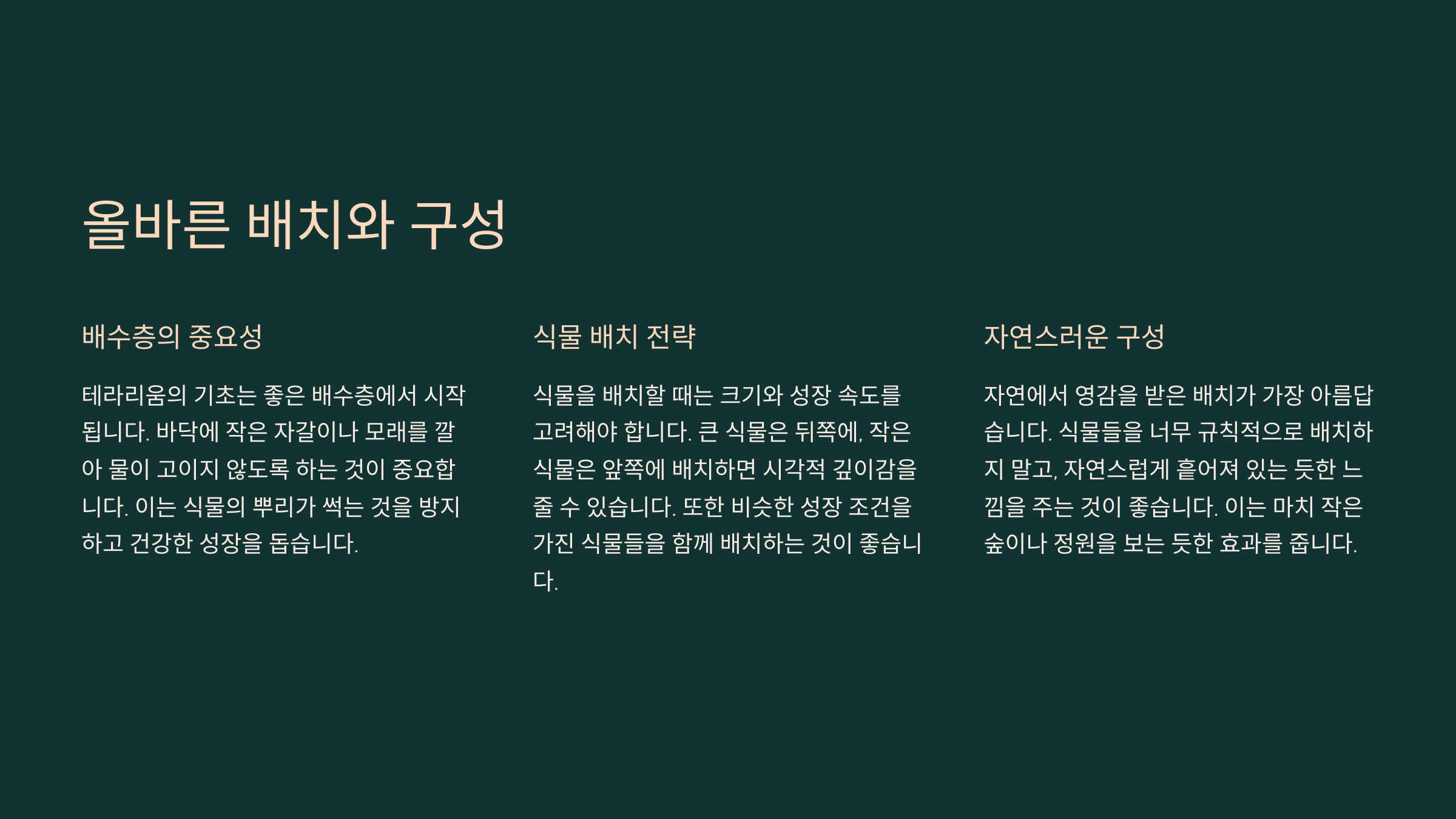 올바른 배치와 구성

배수층의 중요성

테라리움의 기초는 좋은 배수층에서 시작됩니다. 바닥에 작은 자갈이나 모래를 깔아 물이 고이지 않도록 하는 것이 중요합니다. 이는 식물의 뿌리가 썩는 것을 방지하고 건강한 성장을 돕습니다.

식물 배치 전략

식물을 배치할 때는 크기와 성장 속도를 고려해야 합니다. 큰 식물은 뒤쪽에, 작은 식물은 앞쪽에 배치하면 시각적 깊이감을 줄 수 있습니다. 또한 비슷한 성장 조건을 가진 식물들을 함께 배치하는 것이 좋습니다.

자연스러운 구성

자연에서 영감을 받은 배치가 가장 아름답습니다. 식물들을 너무 규칙적으로 배치하지 말고, 자연스럽게 흩어져 있는 듯한 느낌을 주는 것이 좋습니다. 이는 마치 작은 숲이나 정원을 보는 듯한 효과를 줍니다.